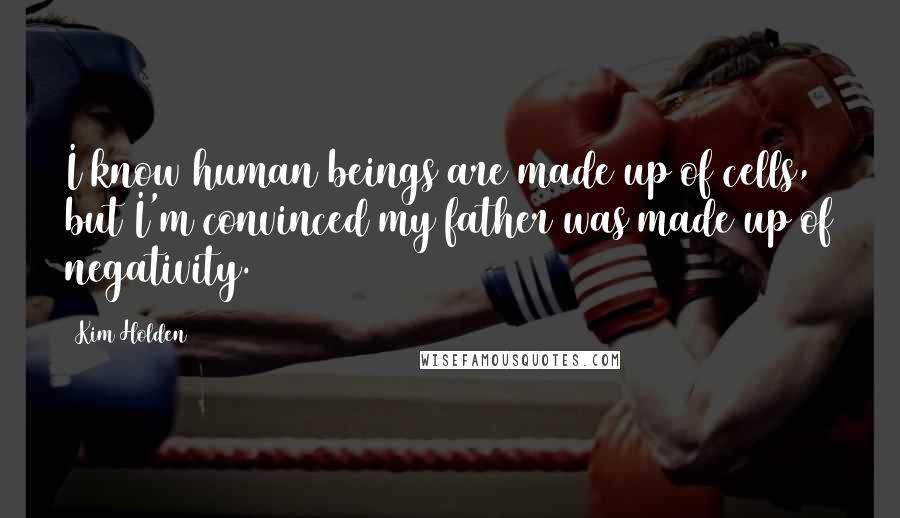 I know human beings are made up of cells, but I'm convinced my father was made up of negativity.

Kim Holden

WISEFAMOUSQUOTES.COM